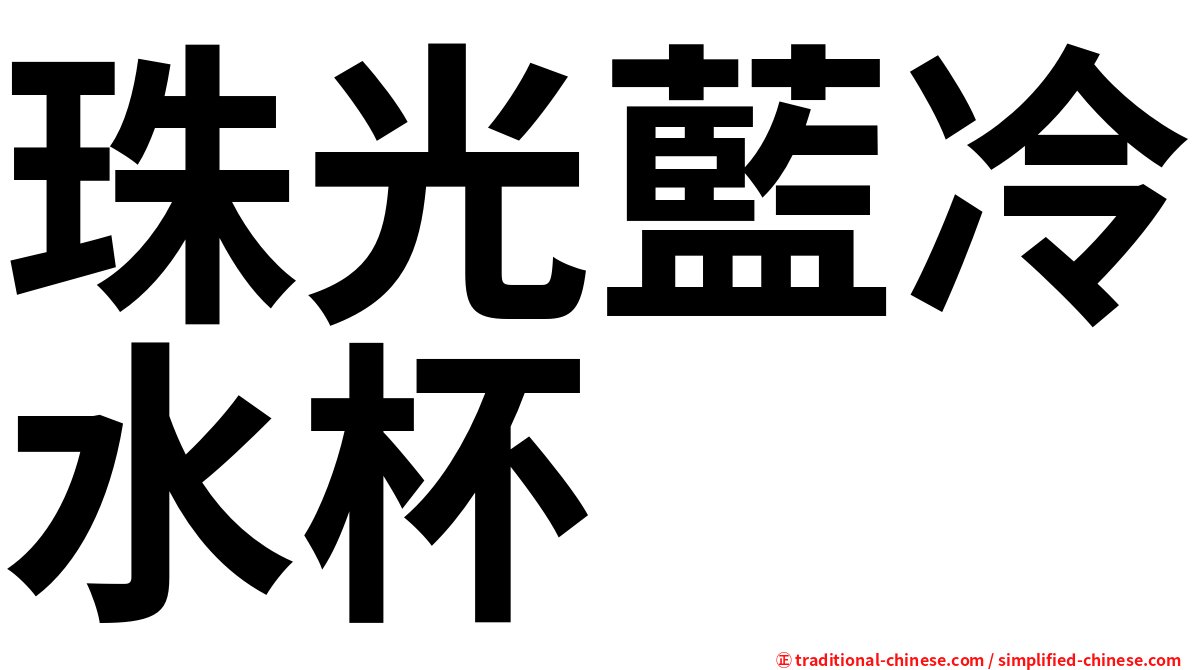 珠光藍冷水杯

㊣ traditional-chinese.com / simplified-chinese.com